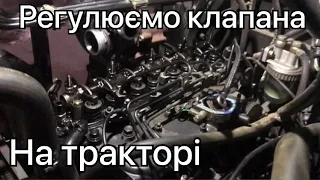 Регулюємо клапана

На тракторі